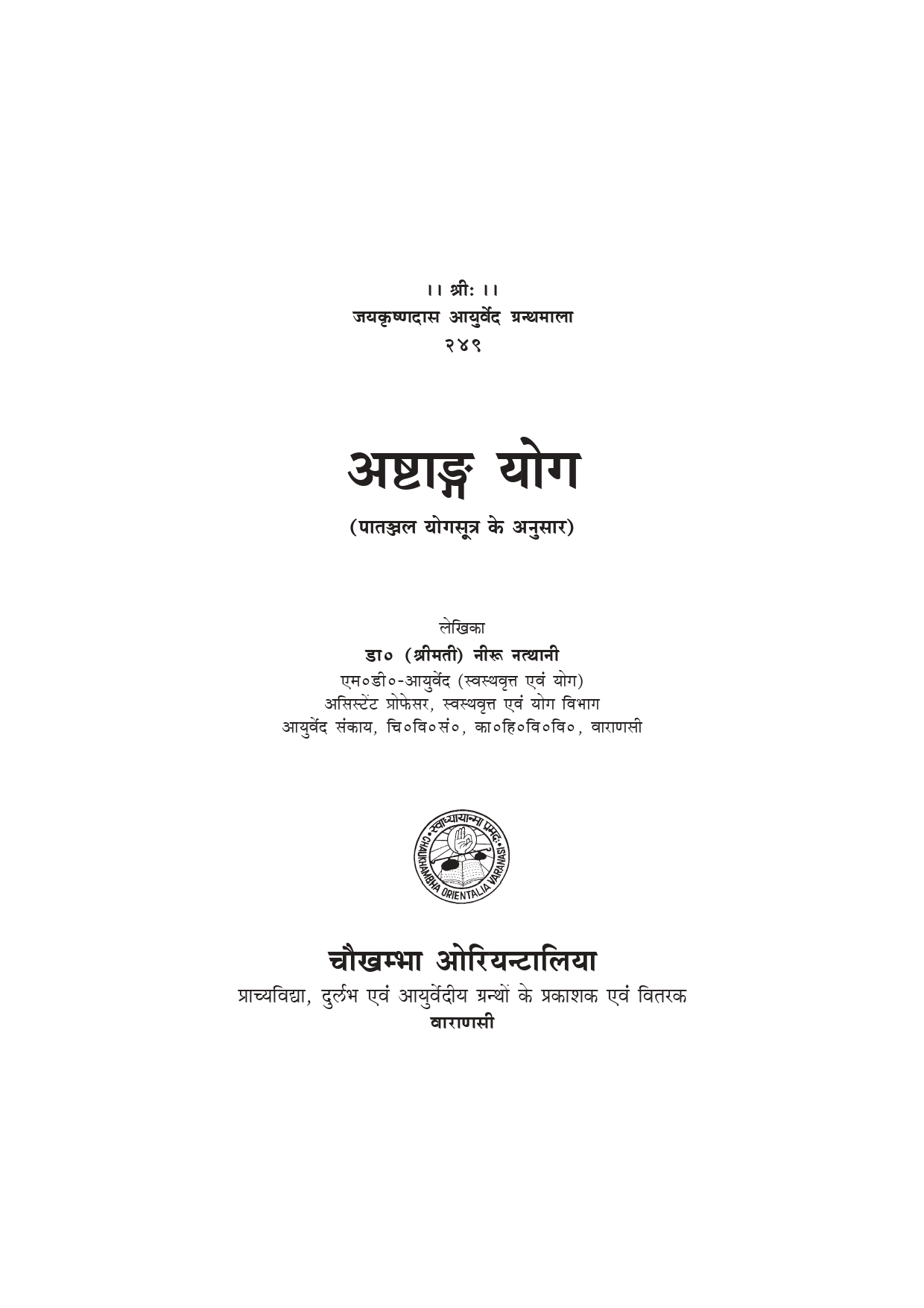 ।। श्रीः ।।
जयकृष्णदास आयुर्वेद ग्रन्थमाला
२४९

अष्टाङ्ग योग

(पातञ्जल योगसूत्र के अनुसार)

लेखिका
डा० (श्रीमती) नीरू नत्थानी
एम०डी०-आयुर्वेद (स्वस्थवृत्त एवं योग)
असिस्टेंट प्रोफेसर, स्वस्थवृत्त एवं योग विभाग
आयुर्वेद संकाय, चि०वि०सं०, का०हि०वि०वि०, वाराणसी

स्वाध्यायान्मा प्रमदः
CHAUKHAMBHA ORIENTALIA VARANASI

चौखम्भा ओरियन्टालिया
प्राच्यविद्या, दुर्लभ एवं आयुर्वेदीय ग्रन्थों के प्रकाशक एवं वितरक
वाराणसी